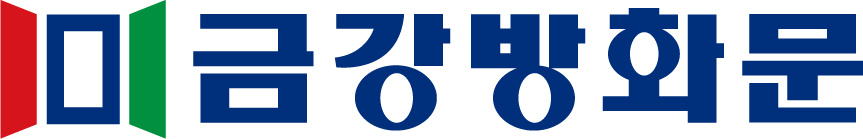 금강방화문